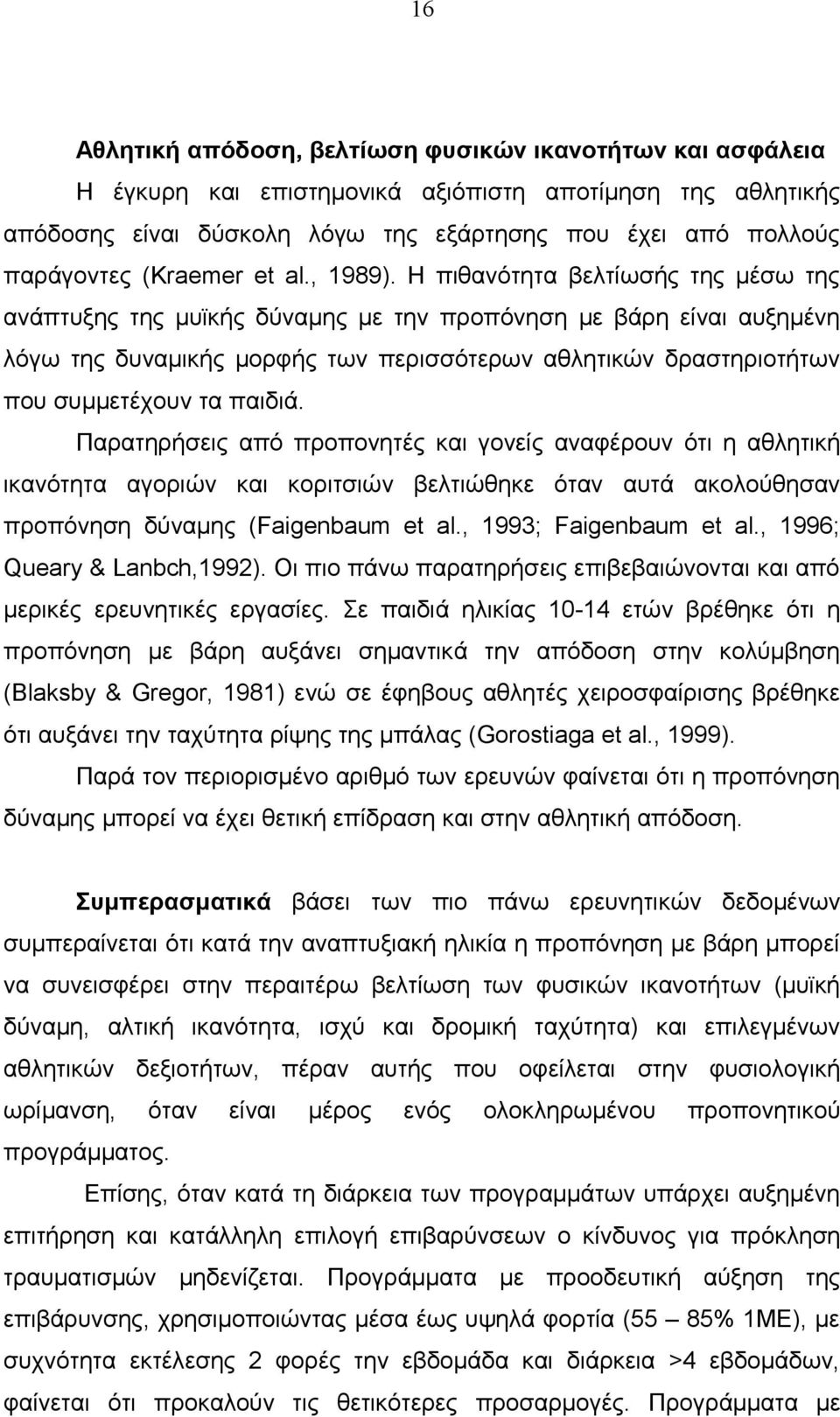 16

Αθλητική απόδοση, βελτίωση φυσικών ικανοτήτων και ασφάλεια

Η έγκυρη και επιστημονικά αξιόπιστη αποτίμηση της αθλητικής απόδοσης είναι δύσκολη λόγω της εξάρτησης που έχει από πολλούς παράγοντες (Kraemer et al., 1989). Η πιθανότητα βελτίωσής της μέσω της ανάπτυξης της μυϊκής δύναμης με την προπόνηση με βάρη είναι αυξημένη λόγω της δυναμικής μορφής των περισσότερων αθλητικών δραστηριοτήτων που συμμετέχουν τα παιδιά.

Παρατηρήσεις από προπονητές και γονείς αναφέρουν ότι η αθλητική ικανότητα αγοριών και κοριτσιών βελτιώθηκε όταν αυτά ακολούθησαν προπόνηση δύναμης (Faigenbaum et al., 1993; Faigenbaum et al., 1996; Queary & Lanbch,1992). Οι πιο πάνω παρατηρήσεις επιβεβαιώνονται και από μερικές ερευνητικές εργασίες. Σε παιδιά ηλικίας 10-14 ετών βρέθηκε ότι η προπόνηση με βάρη αυξάνει σημαντικά την απόδοση στην κολύμβηση (Blaksby & Gregor, 1981) ενώ σε έφηβους αθλητές χειροσφαίρισης βρέθηκε ότι αυξάνει την ταχύτητα ρίψης της μπάλας (Gorostiaga et al., 1999).

Παρά τον περιορισμένο αριθμό των ερευνών φαίνεται ότι η προπόνηση δύναμης μπορεί να έχει θετική επίδραση και στην αθλητική απόδοση.

Συμπερασματικά βάσει των πιο πάνω ερευνητικών δεδομένων συμπεραίνεται ότι κατά την αναπτυξιακή ηλικία η προπόνηση με βάρη μπορεί να συνεισφέρει στην περαιτέρω βελτίωση των φυσικών ικανοτήτων (μυϊκή δύναμη, αλτική ικανότητα, ισχύ και δρομική ταχύτητα) και επιλεγμένων αθλητικών δεξιοτήτων, πέραν αυτής που οφείλεται στην φυσιολογική ωρίμανση, όταν είναι μέρος ενός ολοκληρωμένου προπονητικού προγράμματος.

Επίσης, όταν κατά τη διάρκεια των προγραμμάτων υπάρχει αυξημένη επιτήρηση και κατάλληλη επιλογή επιβαρύνσεων ο κίνδυνος για πρόκληση τραυματισμών μηδενίζεται. Προγράμματα με προοδευτική αύξηση της επιβάρυνσης, χρησιμοποιώντας μέσα έως υψηλά φορτία (55 – 85% 1ΜΕ), με συχνότητα εκτέλεσης 2 φορές την εβδομάδα και διάρκεια >4 εβδομάδων, φαίνεται ότι προκαλούν τις θετικότερες προσαρμογές. Προγράμματα με